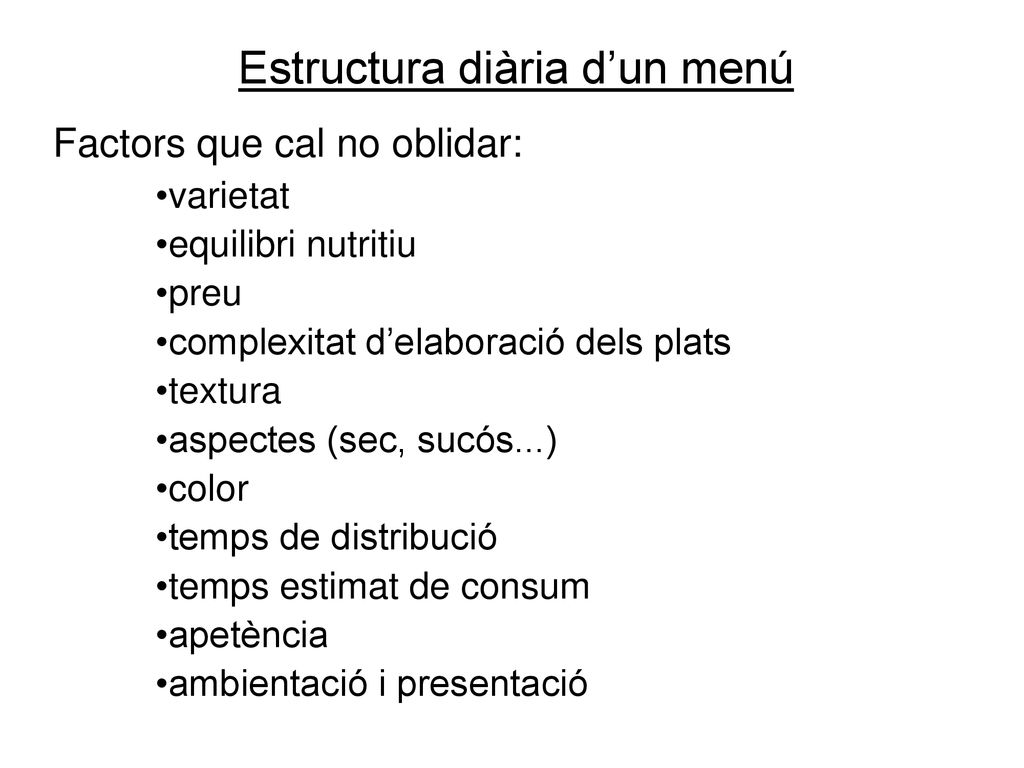 Estructura diària d’un menú

Factors que cal no oblidar:

•varietat
•equilibri nutritiu
•preu
•complexitat d’elaboració dels plats
•textura
•aspectes (sec, sucós...)
•color
•temps de distribució
•temps estimat de consum
•apetència
•ambientació i presentació